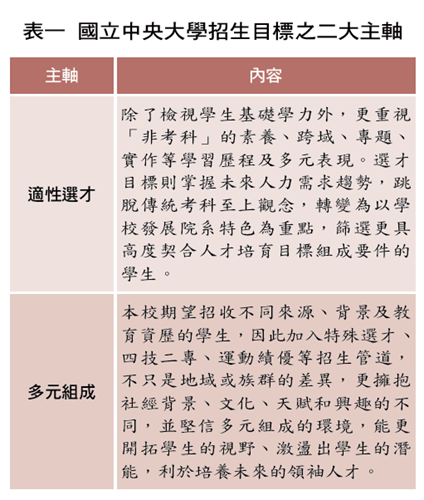 表一 國立中央大學招生目標之二大主軸

| 主軸 | 內容 |
|---|---|
| 適性選才 | 除了檢視學生基礎學力外，更重視「非考科」的素養、跨域、專題、實作等學習歷程及多元表現。選才目標則掌握未來人力需求趨勢，跳脫傳統考科至上觀念，轉變為以學校發展院系特色為重點，篩選更具高度契合人才培育目標組成要件的學生。 |
| 多元組成 | 本校期望招收不同來源、背景及教育資歷的學生，因此加入特殊選才、四技二專、運動績優等招生管道，不只是地域或族群的差異，更擁抱社經背景、文化、天賦和興趣的不同，並堅信多元組成的環境，能更開拓學生的視野、激盪出學生的潛能，利於培養未來的領袖人才。 |